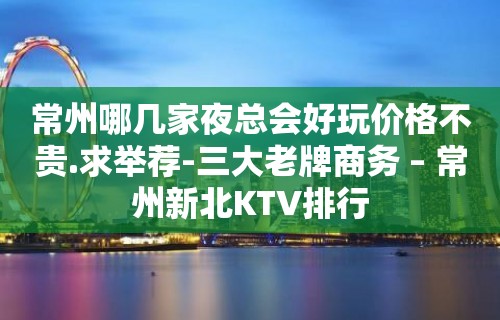 常州哪几家夜总会好玩价格不贵.求举荐-三大老牌商务 – 常州新北KTV排行